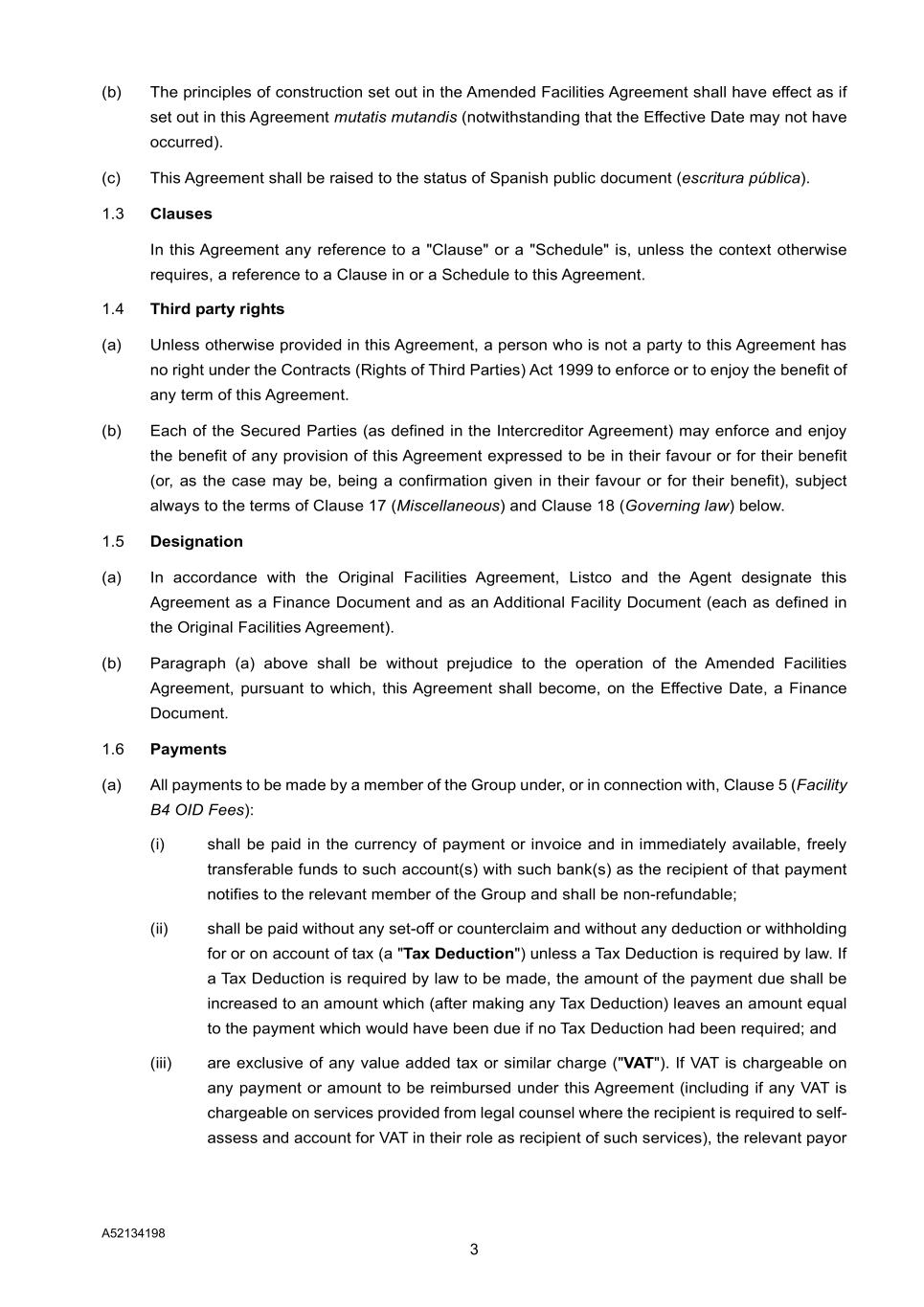 (b) The principles of construction set out in the Amended Facilities Agreement shall have effect as if set out in this Agreement mutatis mutandis (notwithstanding that the Effective Date may not have occurred).

(c) This Agreement shall be raised to the status of Spanish public document (escritura pública).

1.3 Clauses

In this Agreement any reference to a "Clause" or a "Schedule" is, unless the context otherwise requires, a reference to a Clause in or a Schedule to this Agreement.

1.4 Third party rights

(a) Unless otherwise provided in this Agreement, a person who is not a party to this Agreement has no right under the Contracts (Rights of Third Parties) Act 1999 to enforce or to enjoy the benefit of any term of this Agreement.

(b) Each of the Secured Parties (as defined in the Intercreditor Agreement) may enforce and enjoy the benefit of any provision of this Agreement expressed to be in their favour or for their benefit (or, as the case may be, being a confirmation given in their favour or for their benefit), subject always to the terms of Clause 17 (Miscellaneous) and Clause 18 (Governing law) below.

1.5 Designation

(a) In accordance with the Original Facilities Agreement, Listco and the Agent designate this Agreement as a Finance Document and as an Additional Facility Document (each as defined in the Original Facilities Agreement).

(b) Paragraph (a) above shall be without prejudice to the operation of the Amended Facilities Agreement, pursuant to which, this Agreement shall become, on the Effective Date, a Finance Document.

1.6 Payments

(a) All payments to be made by a member of the Group under, or in connection with, Clause 5 (Facility B4 OID Fees):

(i) shall be paid in the currency of payment or invoice and in immediately available, freely transferable funds to such account(s) with such bank(s) as the recipient of that payment notifies to the relevant member of the Group and shall be non-refundable;

(ii) shall be paid without any set-off or counterclaim and without any deduction or withholding for or on account of tax (a "Tax Deduction") unless a Tax Deduction is required by law. If a Tax Deduction is required by law to be made, the amount of the payment due shall be increased to an amount which (after making any Tax Deduction) leaves an amount equal to the payment which would have been due if no Tax Deduction had been required; and

(iii) are exclusive of any value added tax or similar charge ("VAT"). If VAT is chargeable on any payment or amount to be reimbursed under this Agreement (including if any VAT is chargeable on services provided from legal counsel where the recipient is required to self-assess and account for VAT in their role as recipient of such services), the relevant payor

A52134198

3